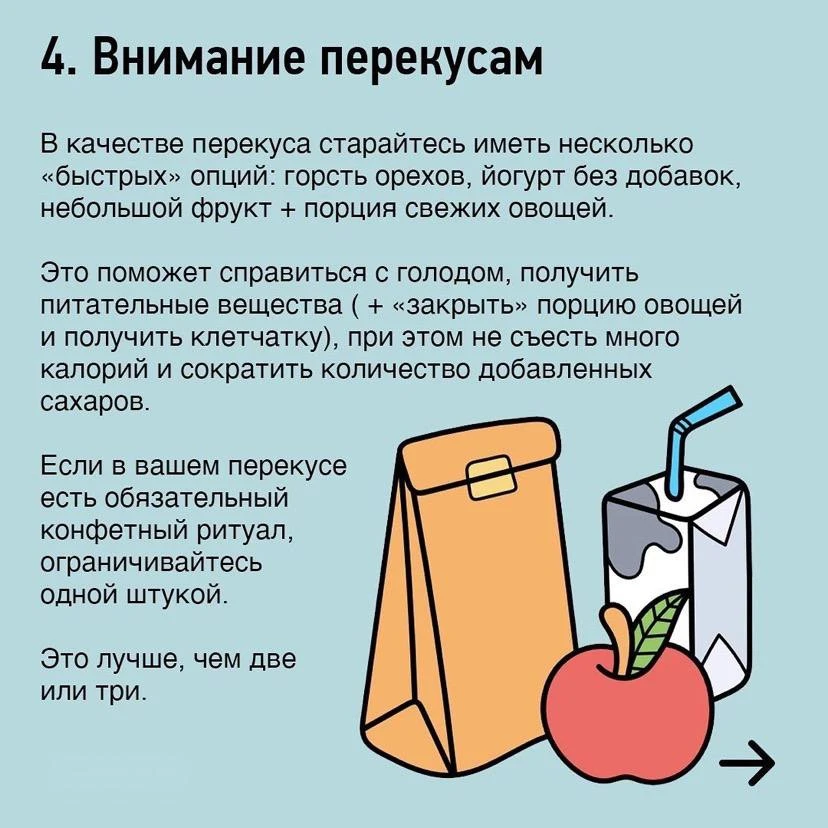 4. Внимание перекусам

В качестве перекуса старайтесь иметь несколько «быстрых» опций: горсть орехов, йогурт без добавок, небольшой фрукт + порция свежих овощей.

Это поможет справиться с голодом, получить питательные вещества ( + «закрыть» порцию овощей и получить клетчатку), при этом не съесть много калорий и сократить количество добавленных сахаров.

Если в вашем перекусе есть обязательный конфетный ритуал, ограничивайтесь одной штукой.

Это лучше, чем две или три.

→